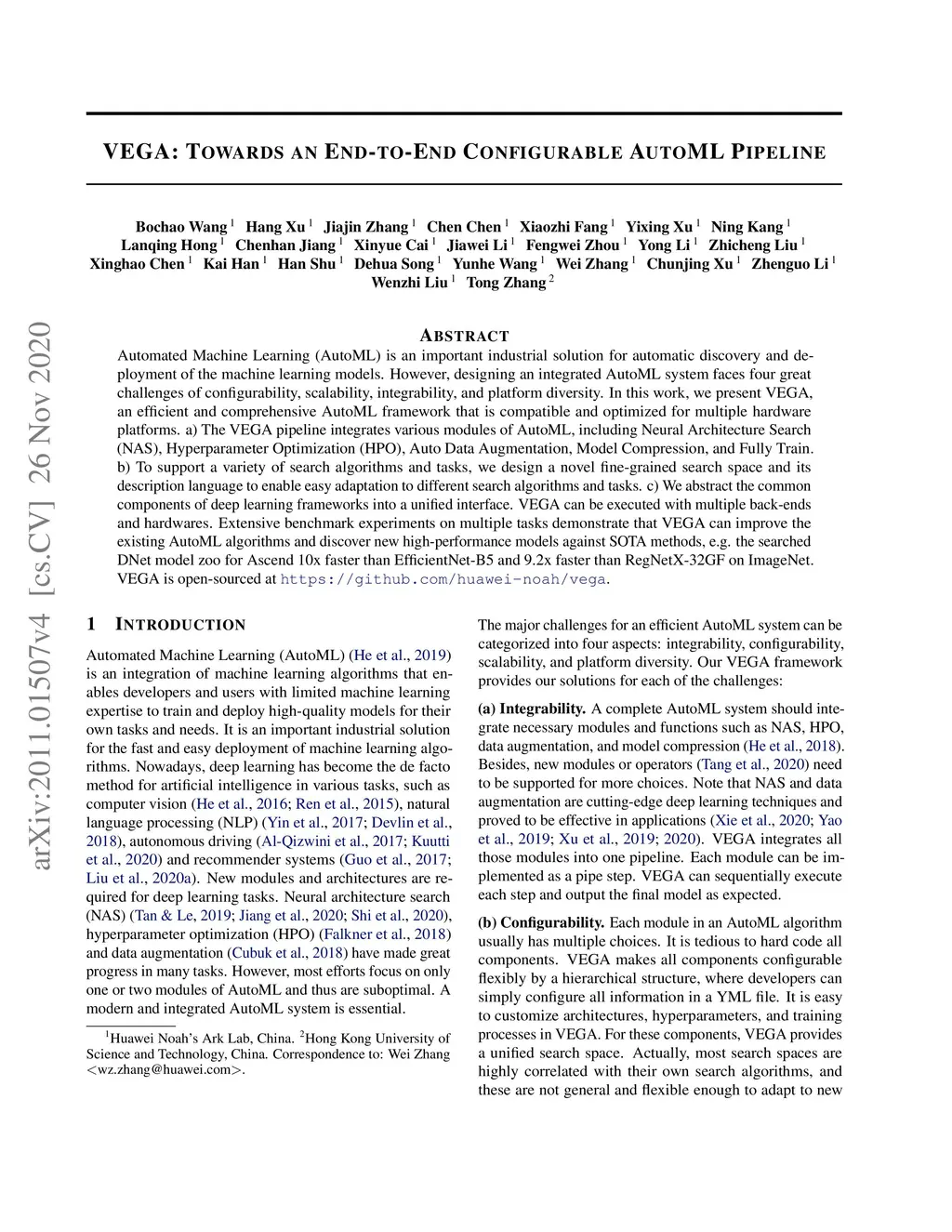 VEGA: TOWARDS AN END-TO-END CONFIGURABLE AUTOML PIPELINE

Bochao Wang $^1$ Hang Xu $^1$ Jiajin Zhang $^1$ Chen Chen $^1$ Xiaozhi Fang $^1$ Yixing Xu $^1$ Ning Kang $^1$ Lanqing Hong $^1$ Chenhan Jiang $^1$ Xinyue Cai $^1$ Jiawei Li $^1$ Fengwei Zhou $^1$ Yong Li $^1$ Zhicheng Liu $^1$ Xinghao Chen $^1$ Kai Han $^1$ Han Shu $^1$ Dehua Song $^1$ Yunhe Wang $^1$ Wei Zhang $^1$ Chunjing Xu $^1$ Zhenguo Li $^1$ Wenzhi Liu $^1$ Tong Zhang $^2$

arXiv:2011.01507v4 [cs.CV] 26 Nov 2020

ABSTRACT

Automated Machine Learning (AutoML) is an important industrial solution for automatic discovery and deployment of the machine learning models. However, designing an integrated AutoML system faces four great challenges of configurability, scalability, integrability, and platform diversity. In this work, we present VEGA, an efficient and comprehensive AutoML framework that is compatible and optimized for multiple hardware platforms. a) The VEGA pipeline integrates various modules of AutoML, including Neural Architecture Search (NAS), Hyperparameter Optimization (HPO), Auto Data Augmentation, Model Compression, and Fully Train. b) To support a variety of search algorithms and tasks, we design a novel fine-grained search space and its description language to enable easy adaptation to different search algorithms and tasks. c) We abstract the common components of deep learning frameworks into a unified interface. VEGA can be executed with multiple back-ends and hardwares. Extensive benchmark experiments on multiple tasks demonstrate that VEGA can improve the existing AutoML algorithms and discover new high-performance models against SOTA methods, e.g. the searched DNet model zoo for Ascend 10x faster than EfficientNet-B5 and 9.2x faster than RegNetX-32GF on ImageNet. VEGA is open-sourced at https://github.com/huawei-noah/vega.

1 INTRODUCTION

Automated Machine Learning (AutoML) (He et al., 2019) is an integration of machine learning algorithms that enables developers and users with limited machine learning expertise to train and deploy high-quality models for their own tasks and needs. It is an important industrial solution for the fast and easy deployment of machine learning algorithms. Nowadays, deep learning has become the de facto method for artificial intelligence in various tasks, such as computer vision (He et al., 2016; Ren et al., 2015), natural language processing (NLP) (Yin et al., 2017; Devlin et al., 2018), autonomous driving (Al-Qizwini et al., 2017; Kuutti et al., 2020) and recommender systems (Guo et al., 2017; Liu et al., 2020a). New modules and architectures are required for deep learning tasks. Neural architecture search (NAS) (Tan & Le, 2019; Jiang et al., 2020; Shi et al., 2020), hyperparameter optimization (HPO) (Falkner et al., 2018) and data augmentation (Cubuk et al., 2018) have made great progress in many tasks. However, most efforts focus on only one or two modules of AutoML and thus are suboptimal. A modern and integrated AutoML system is essential.

$^1$Huawei Noah's Ark Lab, China. $^2$Hong Kong University of Science and Technology, China. Correspondence to: Wei Zhang <wz.zhang@huawei.com>.

The major challenges for an efficient AutoML system can be categorized into four aspects: integrability, configurability, scalability, and platform diversity. Our VEGA framework provides our solutions for each of the challenges:

(a) Integrability. A complete AutoML system should integrate necessary modules and functions such as NAS, HPO, data augmentation, and model compression (He et al., 2018). Besides, new modules or operators (Tang et al., 2020) need to be supported for more choices. Note that NAS and data augmentation are cutting-edge deep learning techniques and proved to be effective in applications (Xie et al., 2020; Yao et al., 2019; Xu et al., 2019; 2020). VEGA integrates all those modules into one pipeline. Each module can be implemented as a pipe step. VEGA can sequentially execute each step and output the final model as expected.

(b) Configurability. Each module in an AutoML algorithm usually has multiple choices. It is tedious to hard code all components. VEGA makes all components configurable flexibly by a hierarchical structure, where developers can simply configure all information in a YML file. It is easy to customize architectures, hyperparameters, and training processes in VEGA. For these components, VEGA provides a unified search space. Actually, most search spaces are highly correlated with their own search algorithms, and these are not general and flexible enough to adapt to new